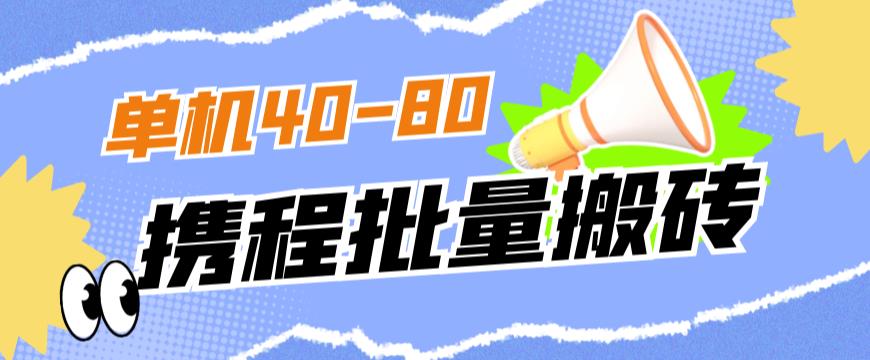 单机40-80

携程批量搬砖